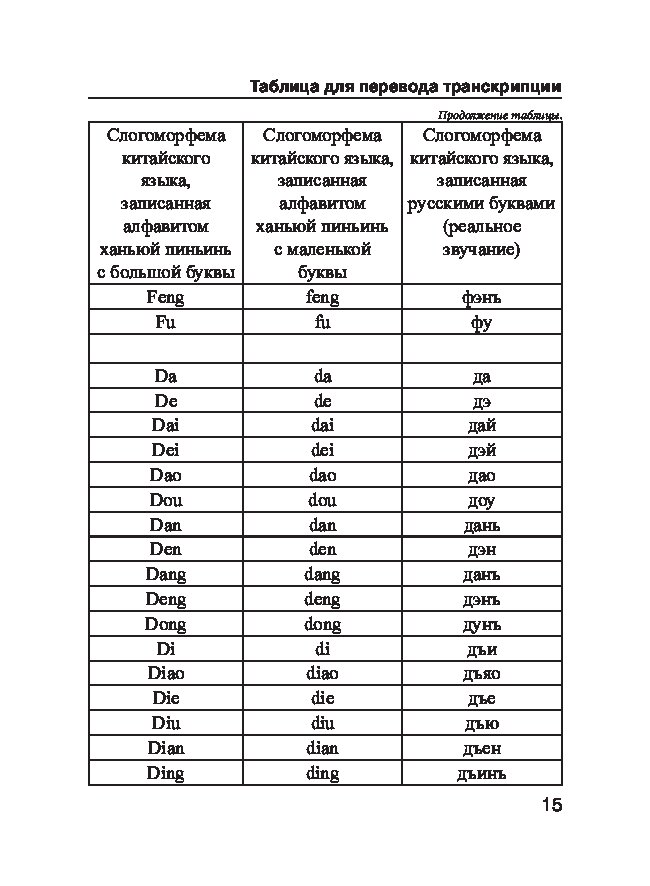 Таблица для перевода транскрипции

Продолжение таблицы.

| Слогоморфема китайского языка, записанная алфавитом ханьюй пиньинь с большой буквы | Слогоморфема китайского языка, записанная алфавитом ханьюй пиньинь с маленькой буквы | Слогоморфема китайского языка, записанная русскими буквами (реальное звучание) |
|---|---|---|
| Feng | feng | фэнъ |
| Fu | fu | фу |
| | | |
| Da | da | да |
| De | de | дэ |
| Dai | dai | дай |
| Dei | dei | дэй |
| Dao | dao | дао |
| Dou | dou | доу |
| Dan | dan | дань |
| Den | den | дэн |
| Dang | dang | данъ |
| Deng | deng | дэнъ |
| Dong | dong | дунъ |
| Di | di | дъи |
| Diao | diao | дъяо |
| Die | die | дъе |
| Diu | diu | дъю |
| Dian | dian | дъен |
| Ding | ding | дъинъ |

15